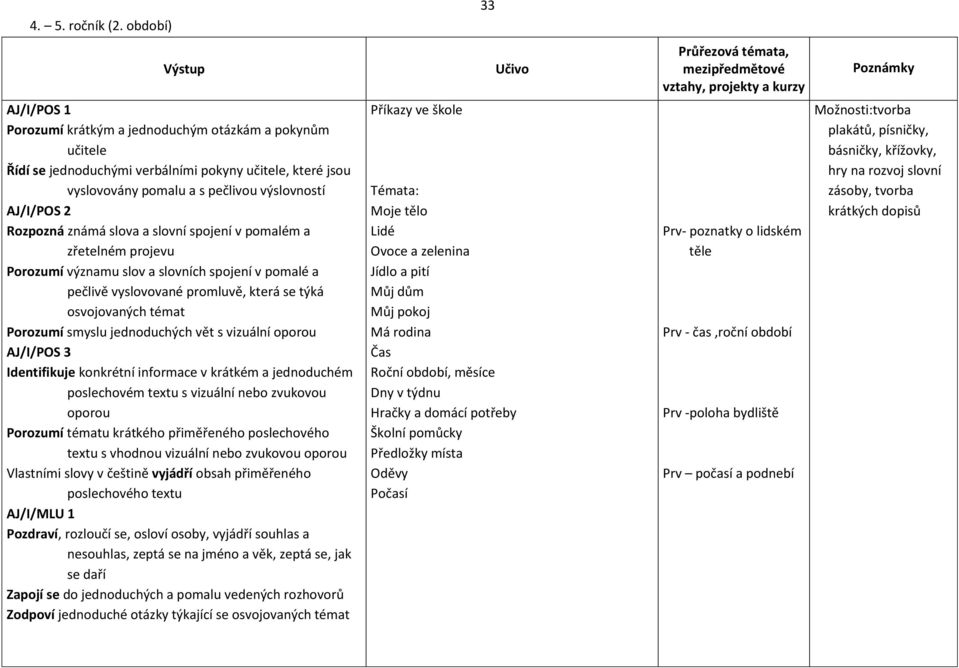 33

4. – 5. ročník (2. období)

| Výstup | Učivo | Průřezová témata, mezipředmětové vztahy, projekty a kurzy | Poznámky |
|---|---|---|---|
| AJ/I/POS 1<br>Porozumí krátkým a jednoduchým otázkám a pokynům učitele<br>Řídí se jednoduchými verbálními pokyny učitele, které jsou vyslovovány pomalu a s pečlivou výslovností<br>AJ/I/POS 2<br>Rozpozná známá slova a slovní spojení v pomalém a zřetelném projevu<br>Porozumí významu slov a slovních spojení v pomalé a pečlivě vyslovované promluvě, která se týká osvojovaných témat<br>Porozumí smyslu jednoduchých vět s vizuální oporou<br>AJ/I/POS 3<br>Identifikuje konkrétní informace v krátkém a jednoduchém poslechovém textu s vizuální nebo zvukovou oporou<br>Porozumí tématu krátkého přiměřeného poslechového textu s vhodnou vizuální nebo zvukovou oporou<br>Vlastními slovy v češtině vyjádří obsah přiměřeného poslechového textu<br>AJ/I/MLU 1<br>Pozdraví, rozloučí se, osloví osoby, vyjádří souhlas a nesouhlas, zeptá se na jméno a věk, zeptá se, jak se daří<br>Zapojí se do jednoduchých a pomalu vedených rozhovorů<br>Zodpoví jednoduché otázky týkající se osvojovaných témat | Příkazy ve škole<br><br>Témata:<br>Moje tělo<br>Lidé<br>Ovoce a zelenina<br>Jídlo a pití<br>Můj dům<br>Můj pokoj<br>Má rodina<br>Čas<br>Roční období, měsíce<br>Dny v týdnu<br>Hračky a domácí potřeby<br>Školní pomůcky<br>Předložky místa<br>Oděvy<br>Počasí | Prv- poznatky o lidském těle<br><br>Prv - čas ,roční období<br><br>Prv -poloha bydliště<br><br>Prv – počasí a podnebí | Možnosti:tvorba plakátů, písničky, básničky, křížovky, hry na rozvoj slovní zásoby, tvorba krátkých dopisů |